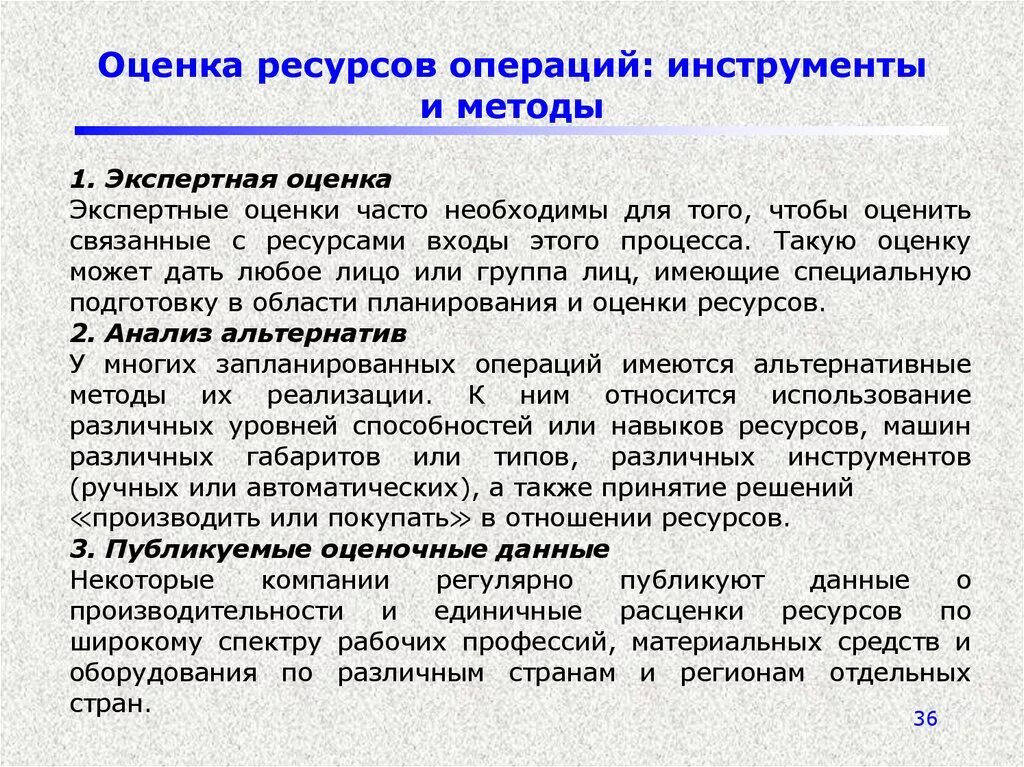 Оценка ресурсов операций: инструменты и методы

1. Экспертная оценка
Экспертные оценки часто необходимы для того, чтобы оценить связанные с ресурсами входы этого процесса. Такую оценку может дать любое лицо или группа лиц, имеющие специальную подготовку в области планирования и оценки ресурсов.
2. Анализ альтернатив
У многих запланированных операций имеются альтернативные методы их реализации. К ним относится использование различных уровней способностей или навыков ресурсов, машин различных габаритов или типов, различных инструментов (ручных или автоматических), а также принятие решений «производить или покупать» в отношении ресурсов.
3. Публикуемые оценочные данные
Некоторые компании регулярно публикуют данные о производительности и единичные расценки ресурсов по широкому спектру рабочих профессий, материальных средств и оборудования по различным странам и регионам отдельных стран.

36